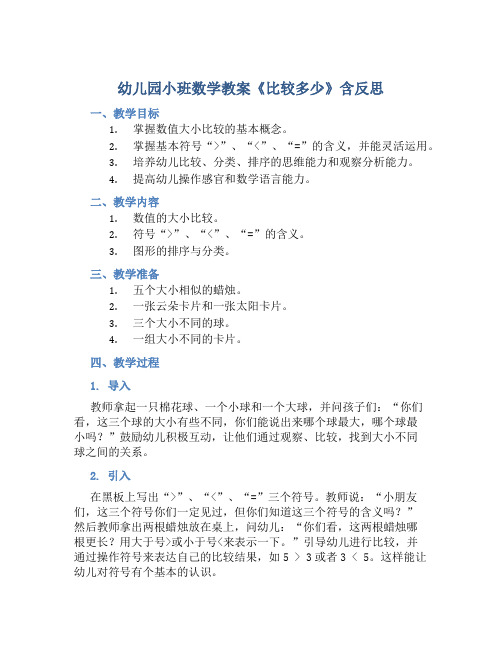 幼儿园小班数学教案《比较多少》含反思

一、教学目标

1. 掌握数值大小比较的基本概念。
2. 掌握基本符号“>”、“<”、“=”的含义，并能灵活运用。
3. 培养幼儿比较、分类、排序的思维能力和观察分析能力。
4. 提高幼儿操作感官和数学语言能力。

二、教学内容

1. 数值的大小比较。
2. 符号“>”、“<”、“=”的含义。
3. 图形的排序与分类。

三、教学准备

1. 五个大小相似的蜡烛。
2. 一张云朵卡片和一张太阳卡片。
3. 三个大小不同的球。
4. 一组大小不同的卡片。

四、教学过程

1. 导入

教师拿起一只棉花球、一个小球和一个大球，并问孩子们：“你们看，这三个球的大小有些不同，你们能说出来哪个球最大，哪个球最小吗？”鼓励幼儿积极互动，让他们通过观察、比较，找到大小不同球之间的关系。

2. 引入

在黑板上写出“>”、“<”、“=”三个符号。教师说：“小朋友们，这三个符号你们一定见过，但你们知道这三个符号的含义吗？”然后教师拿出两根蜡烛放在桌上，问幼儿：“你们看，这两根蜡烛哪根更长？用大于号>或小于号<来表示一下。”引导幼儿进行比较，并通过操作符号来表达自己的比较结果，如 5 > 3 或者 3 < 5。这样能让幼儿对符号有个基本的认识。